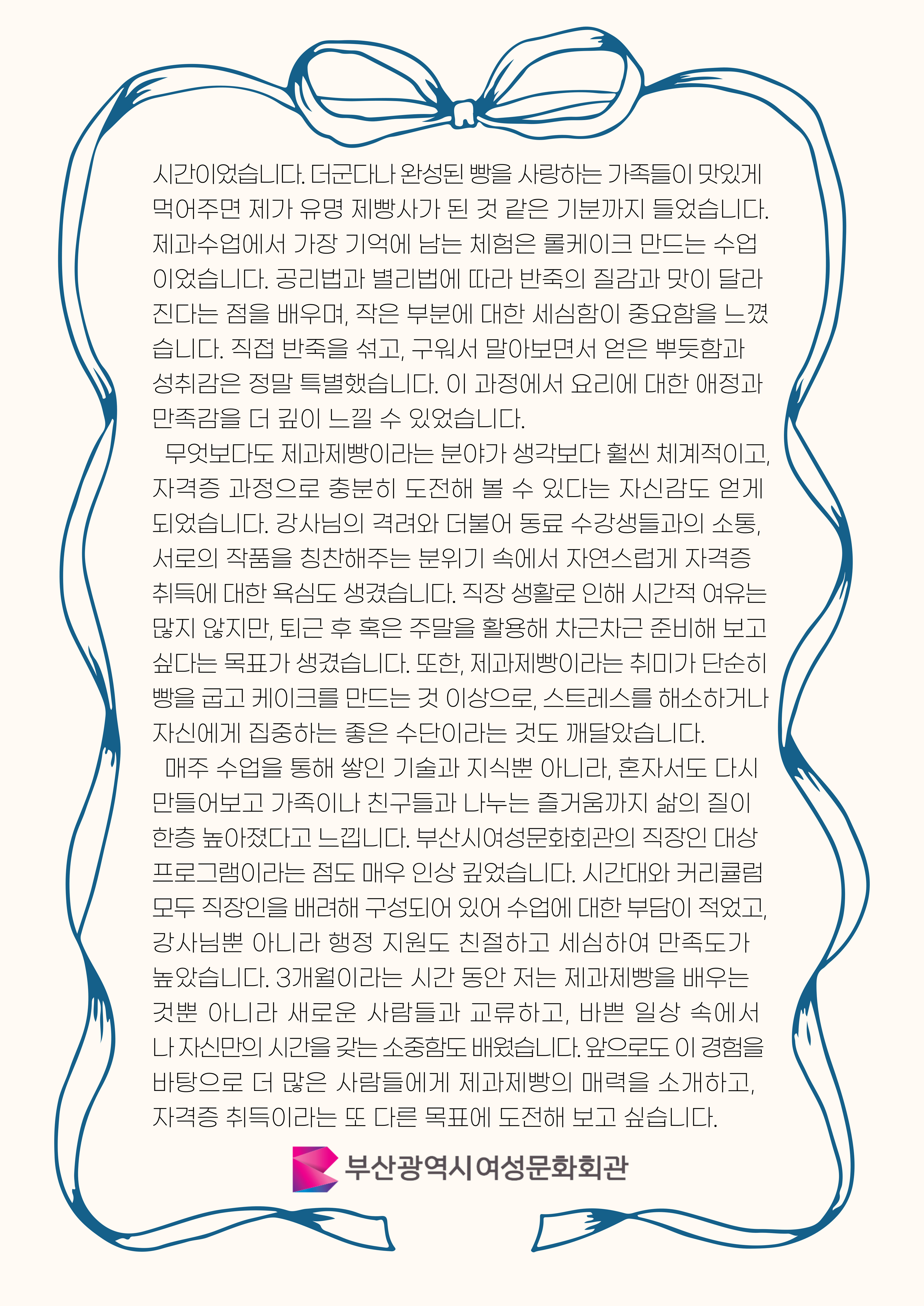 시간이었습니다. 더군다나 완성된 빵을 사랑하는 가족들이 맛있게 먹어주면 제가 유명 제빵사가 된 것 같은 기분까지 들었습니다. 제과수업에서 가장 기억에 남는 체험은 롤케이크 만드는 수업이었습니다. 공리법과 별리법에 따라 반죽의 질감과 맛이 달라진다는 점을 배우며, 작은 부분에 대한 세심함이 중요함을 느꼈습니다. 직접 반죽을 섞고, 구워서 말아보면서 얻은 뿌듯함과 성취감은 정말 특별했습니다. 이 과정에서 요리에 대한 애정과 만족감을 더 깊이 느낄 수 있었습니다.

무엇보다도 제과제빵이라는 분야가 생각보다 훨씬 체계적이고, 자격증 과정으로 충분히 도전해 볼 수 있다는 자신감도 얻게 되었습니다. 강사님의 격려와 더불어 동료 수강생들과의 소통, 서로의 작품을 칭찬해주는 분위기 속에서 자연스럽게 자격증 취득에 대한 욕심도 생겼습니다. 직장 생활로 인해 시간적 여유는 많지 않지만, 퇴근 후 혹은 주말을 활용해 차근차근 준비해 보고 싶다는 목표가 생겼습니다. 또한, 제과제빵이라는 취미가 단순히 빵을 굽고 케이크를 만드는 것 이상으로, 스트레스를 해소하거나 자신에게 집중하는 좋은 수단이라는 것도 깨달았습니다.

매주 수업을 통해 쌓인 기술과 지식뿐 아니라, 혼자서도 다시 만들어보고 가족이나 친구들과 나누는 즐거움까지 삶의 질이 한층 높아졌다고 느낍니다. 부산시여성문화회관의 직장인 대상 프로그램이라는 점도 매우 인상 깊었습니다. 시간대와 커리큘럼 모두 직장인을 배려해 구성되어 있어 수업에 대한 부담이 적었고, 강사님뿐 아니라 행정 지원도 친절하고 세심하여 만족도가 높았습니다. 3개월이라는 시간 동안 저는 제과제빵을 배우는 것뿐 아니라 새로운 사람들과 교류하고, 바쁜 일상 속에서 나 자신만의 시간을 갖는 소중함도 배웠습니다. 앞으로도 이 경험을 바탕으로 더 많은 사람들에게 제과제빵의 매력을 소개하고, 자격증 취득이라는 또 다른 목표에 도전해 보고 싶습니다.

부산광역시여성문화회관